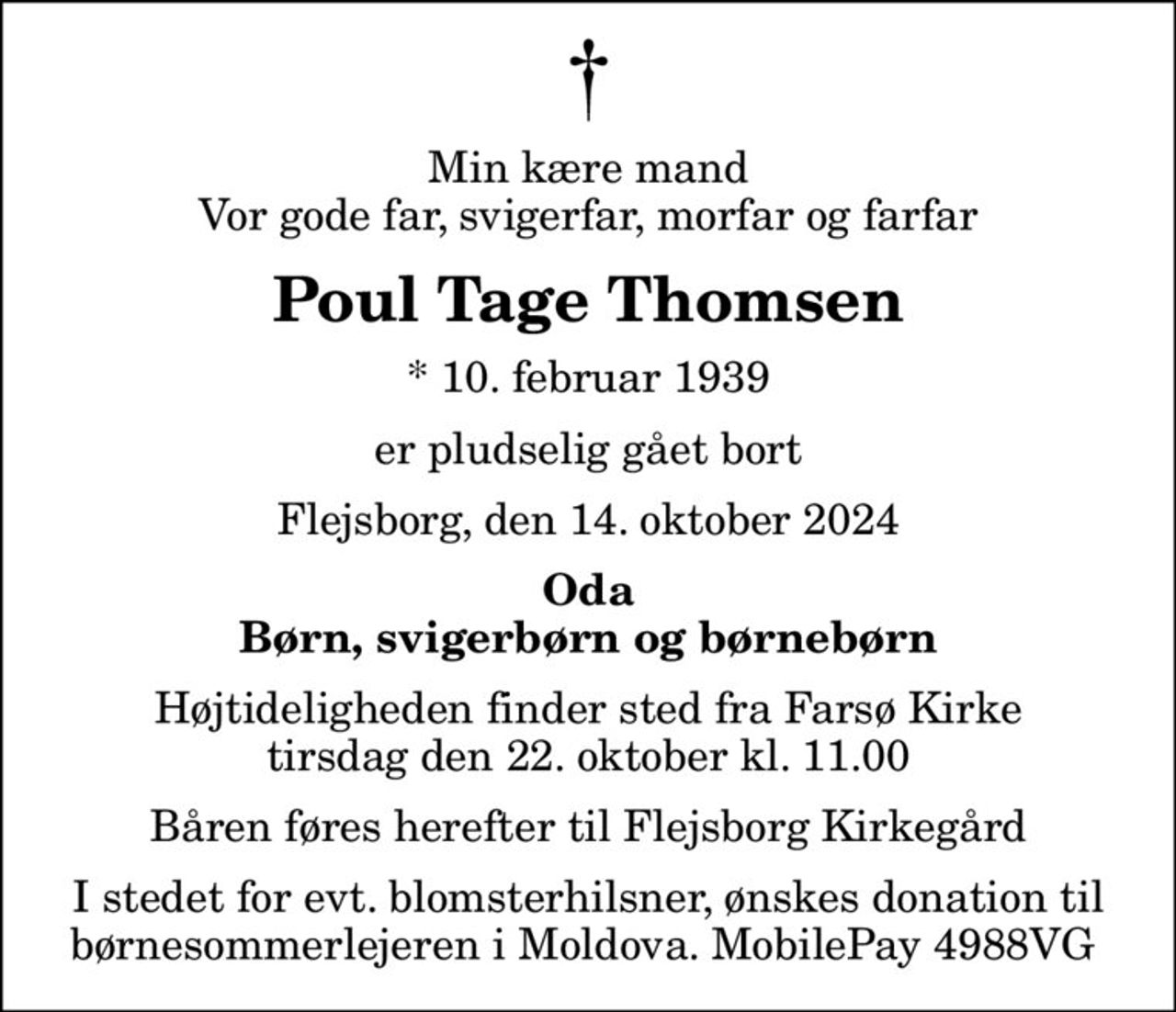 †

Min kære mand
Vor gode far, svigerfar, morfar og farfar

Poul Tage Thomsen

* 10. februar 1939

er pludselig gået bort

Flejsborg, den 14. oktober 2024

Oda
Børn, svigerbørn og børnebørn

Højtideligheden finder sted fra Farsø Kirke
tirsdag den 22. oktober kl. 11.00

Båren føres herefter til Flejsborg Kirkegård

I stedet for evt. blomsterhilsner, ønskes donation til børnesommerlejeren i Moldova. MobilePay 4988VG